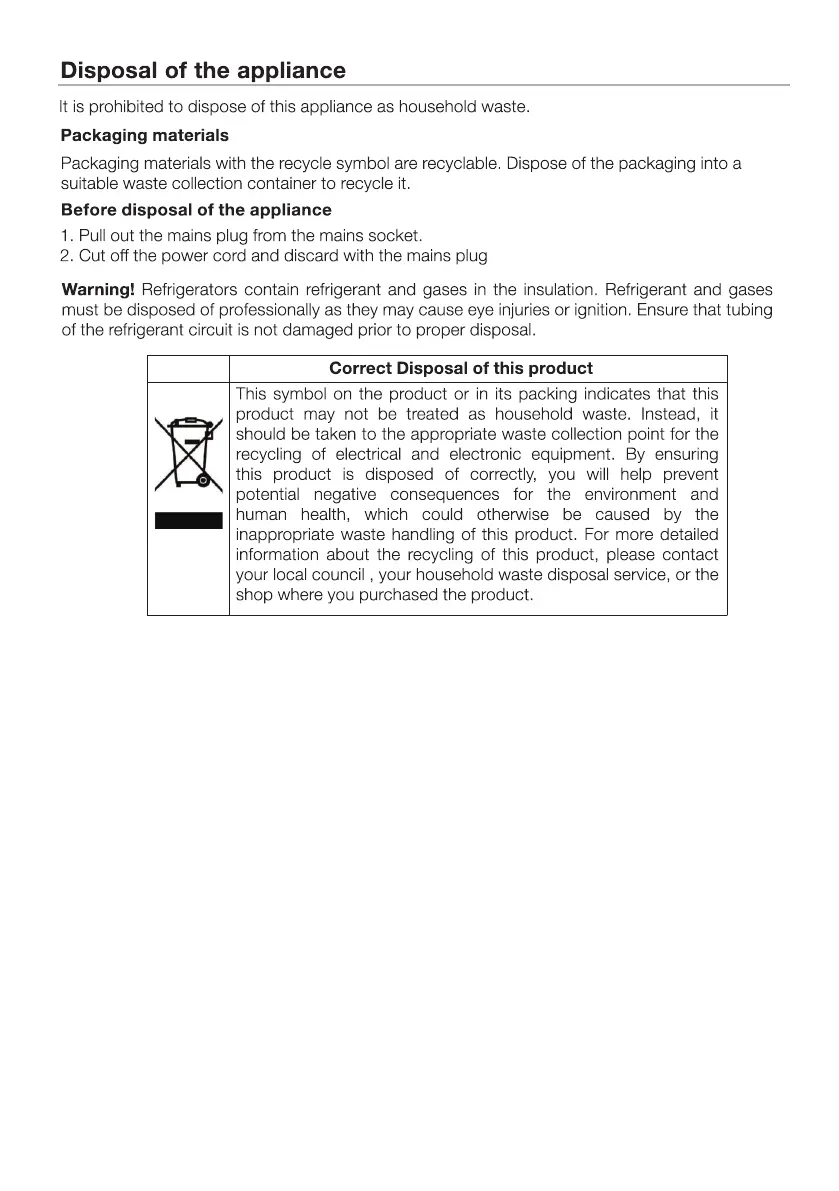 Disposal of the appliance

It is prohibited to dispose of this appliance as household waste.

Packaging materials

Packaging materials with the recycle symbol are recyclable. Dispose of the packaging into a suitable waste collection container to recycle it.

Before disposal of the appliance

1. Pull out the mains plug from the mains socket.
2. Cut off the power cord and discard with the mains plug

Warning! Refrigerators contain refrigerant and gases in the insulation. Refrigerant and gases must be disposed of professionally as they may cause eye injuries or ignition. Ensure that tubing of the refrigerant circuit is not damaged prior to proper disposal.

| | Correct Disposal of this product |
|---|---|
| | This symbol on the product or in its packing indicates that this product may not be treated as household waste. Instead, it should be taken to the appropriate waste collection point for the recycling of electrical and electronic equipment. By ensuring this product is disposed of correctly, you will help prevent potential negative consequences for the environment and human health, which could otherwise be caused by the inappropriate waste handling of this product. For more detailed information about the recycling of this product, please contact your local council , your household waste disposal service, or the shop where you purchased the product. |